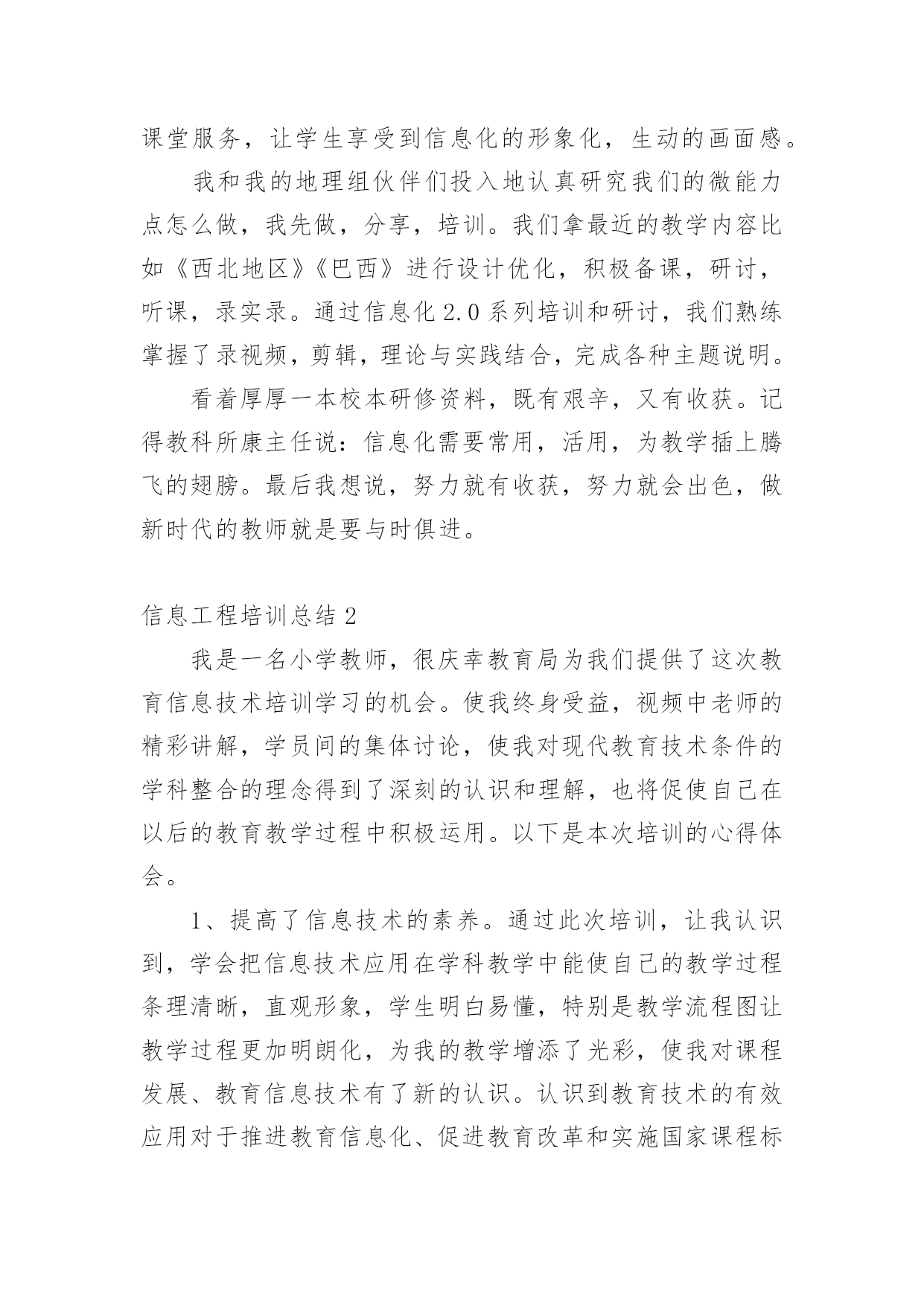 课堂服务，让学生享受到信息化的形象化，生动的画面感。

我和我的地理组伙伴们投入地认真研究我们的微能力点怎么做，我先做，分享，培训。我们拿最近的教学内容比如《西北地区》《巴西》进行设计优化，积极备课，研讨，听课，录实录。通过信息化 2.0 系列培训和研讨，我们熟练掌握了录视频，剪辑，理论与实践结合，完成各种主题说明。

看着厚厚一本校本研修资料，既有艰辛，又有收获。记得教科所康主任说：信息化需要常用，活用，为教学插上腾飞的翅膀。最后我想说，努力就有收获，努力就会出色，做新时代的教师就是要与时俱进。

信息工程培训总结 2

我是一名小学教师，很庆幸教育局为我们提供了这次教育信息技术培训学习的机会。使我终身受益，视频中老师的精彩讲解，学员间的集体讨论，使我对现代教育技术条件的学科整合的理念得到了深刻的认识和理解，也将促使自己在以后的教育教学过程中积极运用。以下是本次培训的心得体会。

1、提高了信息技术的素养。通过此次培训，让我认识到，学会把信息技术应用在学科教学中能使自己的教学过程条理清晰，直观形象，学生明白易懂，特别是教学流程图让教学过程更加明朗化，为我的教学增添了光彩，使我对课程发展、教育信息技术有了新的认识。认识到教育技术的有效应用对于推进教育信息化、促进教育改革和实施国家课程标